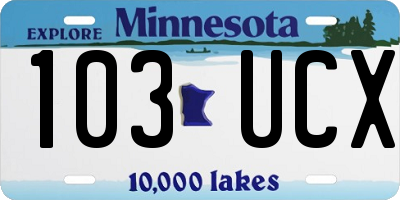 EXPLORE Minnesota

103 UCX

10,000 lakes